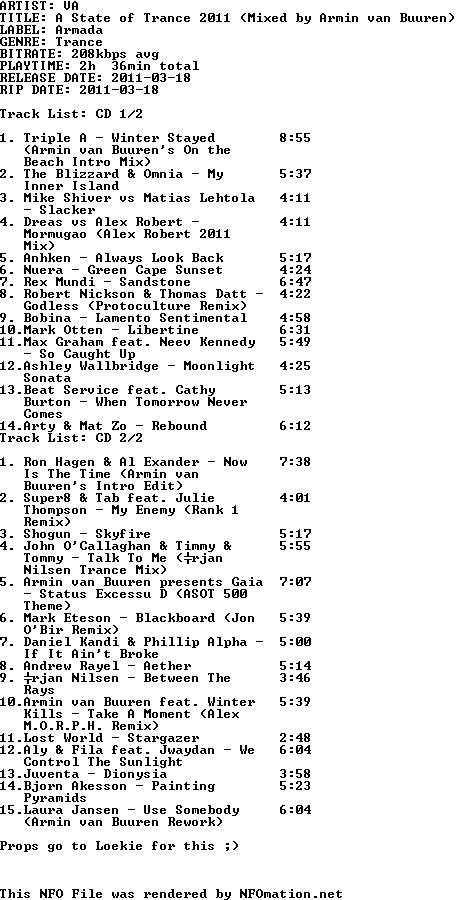 ARTIST: VA
TITLE: A State of Trance 2011 (Mixed by Armin van Buuren)
LABEL: Armada
GENRE: Trance
BITRATE: 208kbps avg
PLAYTIME: 2h 36min total
RELEASE DATE: 2011-03-18
RIP DATE: 2011-03-18

Track List: CD 1/2

1. Triple A - Winter Stayed (Armin van Buuren's On the Beach Intro Mix) 8:55
2. The Blizzard & Omnia - My Inner Island 5:37
3. Mike Shiver vs Matias Lehtola - Slacker 4:11
4. Dreas vs Alex Robert - Mormugao (Alex Robert 2011 Mix) 4:11
5. Anhken - Always Look Back 5:17
6. Nuera - Green Cape Sunset 4:24
7. Rex Mundi - Sandstone 6:47
8. Robert Nickson & Thomas Datt - Godless (Protoculture Remix) 4:22
9. Bobina - Lamento Sentimental 4:58
10.Mark Otten - Libertine 6:31
11.Max Graham feat. Neev Kennedy - So Caught Up 5:49
12.Ashley Wallbridge - Moonlight Sonata 4:25
13.Beat Service feat. Cathy Burton - When Tomorrow Never Comes 5:13
14.Arty & Mat Zo - Rebound 6:12
Track List: CD 2/2

1. Ron Hagen & Al Exander - Now Is The Time (Armin van Buuren's Intro Edit) 7:38
2. Super8 & Tab feat. Julie Thompson - My Enemy (Rank 1 Remix) 4:01
3. Shogun - Skyfire 5:17
4. John O'Callaghan & Timmy & Tommy - Talk To Me (╪rjan Nilsen Trance Mix) 5:55
5. Armin van Buuren presents Gaia - Status Excessu D (ASOT 500 Theme) 7:07
6. Mark Eteson - Blackboard (Jon O'Bir Remix) 5:39
7. Daniel Kandi & Phillip Alpha - If It Ain't Broke 5:00
8. Andrew Rayel - Aether 5:14
9. ╪rjan Nilsen - Between The Rays 3:46
10.Armin van Buuren feat. Winter Kills - Take A Moment (Alex M.O.R.P.H. Remix) 5:39
11.Lost World - Stargazer 2:48
12.Aly & Fila feat. Jwaydan - We Control The Sunlight 6:04
13.Juventa - Dionysia 3:58
14.Bjorn Akesson - Painting Pyramids 5:23
15.Laura Jansen - Use Somebody (Armin van Buuren Rework) 6:04

Props go to Loekie for this ;)

This NFO File was rendered by NFOmation.net